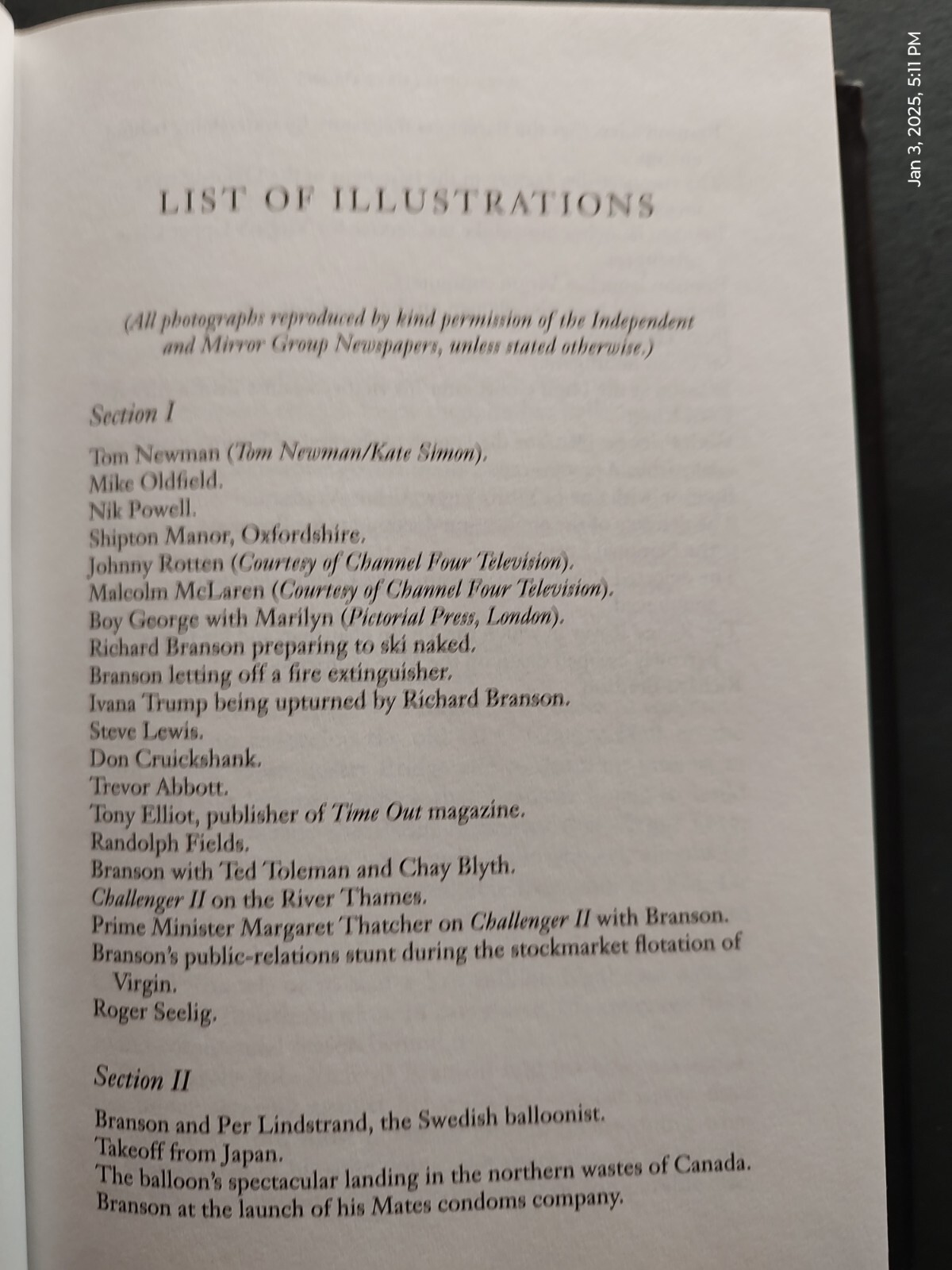 LIST OF ILLUSTRATIONS

(All photographs reproduced by kind permission of the Independent and Mirror Group Newspapers, unless stated otherwise.)

Section I

Tom Newman (Tom Newman/Kate Simon).
Mike Oldfield.
Nik Powell.
Shipton Manor, Oxfordshire.
Johnny Rotten (Courtesy of Channel Four Television).
Malcolm McLaren (Courtesy of Channel Four Television).
Boy George with Marilyn (Pictorial Press, London).
Richard Branson preparing to ski naked.
Branson letting off a fire extinguisher.
Ivana Trump being upturned by Richard Branson.
Steve Lewis.
Don Cruickshank.
Trevor Abbott.
Tony Elliot, publisher of Time Out magazine.
Randolph Fields.
Branson with Ted Toleman and Chay Blyth.
Challenger II on the River Thames.
Prime Minister Margaret Thatcher on Challenger II with Branson.
Branson's public-relations stunt during the stockmarket flotation of Virgin.
Roger Seelig.

Section II

Branson and Per Lindstrand, the Swedish balloonist.
Takeoff from Japan.
The balloon's spectacular landing in the northern wastes of Canada.
Branson at the launch of his Mates condoms company.

Jan 3, 2025, 5:11 PM